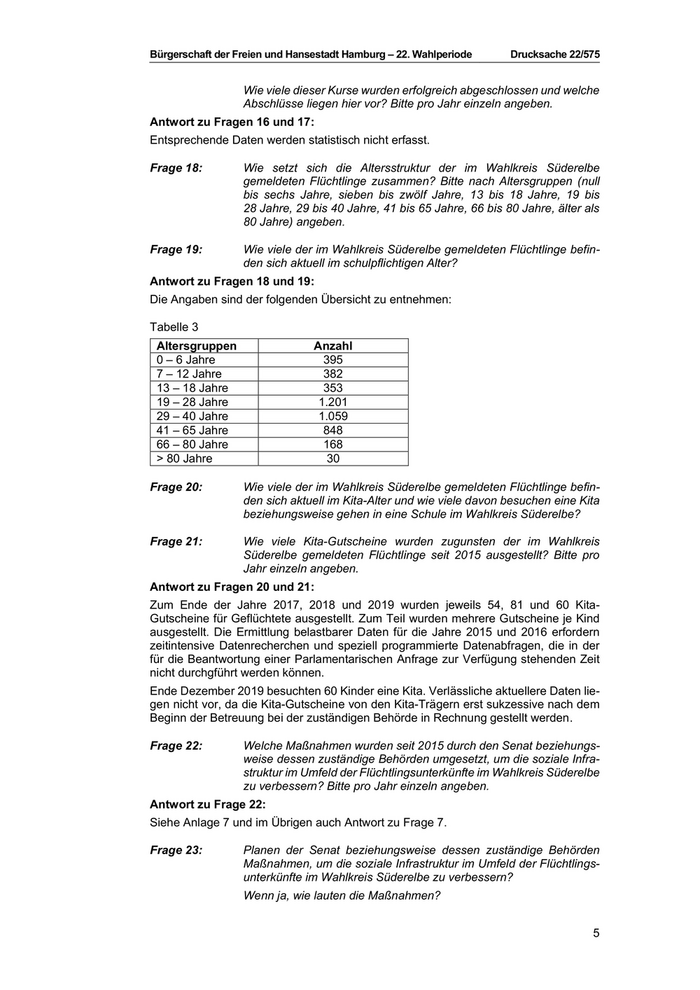 Bürgerschaft der Freien und Hansestadt Hamburg – 22. Wahlperiode Drucksache 22/575

Wie viele dieser Kurse wurden erfolgreich abgeschlossen und welche Abschlüsse liegen hier vor? Bitte pro Jahr einzeln angeben.

Antwort zu Fragen 16 und 17:

Entsprechende Daten werden statistisch nicht erfasst.

Frage 18: Wie setzt sich die Altersstruktur der im Wahlkreis Süderelbe gemeldeten Flüchtlinge zusammen? Bitte nach Altersgruppen (null bis sechs Jahre, sieben bis zwölf Jahre, 13 bis 18 Jahre, 19 bis 28 Jahre, 29 bis 40 Jahre, 41 bis 65 Jahre, 66 bis 80 Jahre, älter als 80 Jahre) angeben.

Frage 19: Wie viele der im Wahlkreis Süderelbe gemeldeten Flüchtlinge befinden sich aktuell im schulpflichtigen Alter?

Antwort zu Fragen 18 und 19:

Die Angaben sind der folgenden Übersicht zu entnehmen:

Tabelle 3

| Altersgruppen | Anzahl |
|---|---|
| 0 – 6 Jahre | 395 |
| 7 – 12 Jahre | 382 |
| 13 – 18 Jahre | 353 |
| 19 – 28 Jahre | 1.201 |
| 29 – 40 Jahre | 1.059 |
| 41 – 65 Jahre | 848 |
| 66 – 80 Jahre | 168 |
| > 80 Jahre | 30 |

Frage 20: Wie viele der im Wahlkreis Süderelbe gemeldeten Flüchtlinge befinden sich aktuell im Kita-Alter und wie viele davon besuchen eine Kita beziehungsweise gehen in eine Schule im Wahlkreis Süderelbe?

Frage 21: Wie viele Kita-Gutscheine wurden zugunsten der im Wahlkreis Süderelbe gemeldeten Flüchtlinge seit 2015 ausgestellt? Bitte pro Jahr einzeln angeben.

Antwort zu Fragen 20 und 21:

Zum Ende der Jahre 2017, 2018 und 2019 wurden jeweils 54, 81 und 60 Kita-Gutscheine für Geflüchtete ausgestellt. Zum Teil wurden mehrere Gutscheine je Kind ausgestellt. Die Ermittlung belastbarer Daten für die Jahre 2015 und 2016 erfordern zeitintensive Datenrecherchen und speziell programmierte Datenabfragen, die in der für die Beantwortung einer Parlamentarischen Anfrage zur Verfügung stehenden Zeit nicht durchgeführt werden können.

Ende Dezember 2019 besuchten 60 Kinder eine Kita. Verlässliche aktuellere Daten liegen nicht vor, da die Kita-Gutscheine von den Kita-Trägern erst sukzessive nach dem Beginn der Betreuung bei der zuständigen Behörde in Rechnung gestellt werden.

Frage 22: Welche Maßnahmen wurden seit 2015 durch den Senat beziehungsweise dessen zuständige Behörden umgesetzt, um die soziale Infrastruktur im Umfeld der Flüchtlingsunterkünfte im Wahlkreis Süderelbe zu verbessern? Bitte pro Jahr einzeln angeben.

Antwort zu Frage 22:

Siehe Anlage 7 und im Übrigen auch Antwort zu Frage 7.

Frage 23: Planen der Senat beziehungsweise dessen zuständige Behörden Maßnahmen, um die soziale Infrastruktur im Umfeld der Flüchtlingsunterkünfte im Wahlkreis Süderelbe zu verbessern?

Wenn ja, wie lauten die Maßnahmen?

5